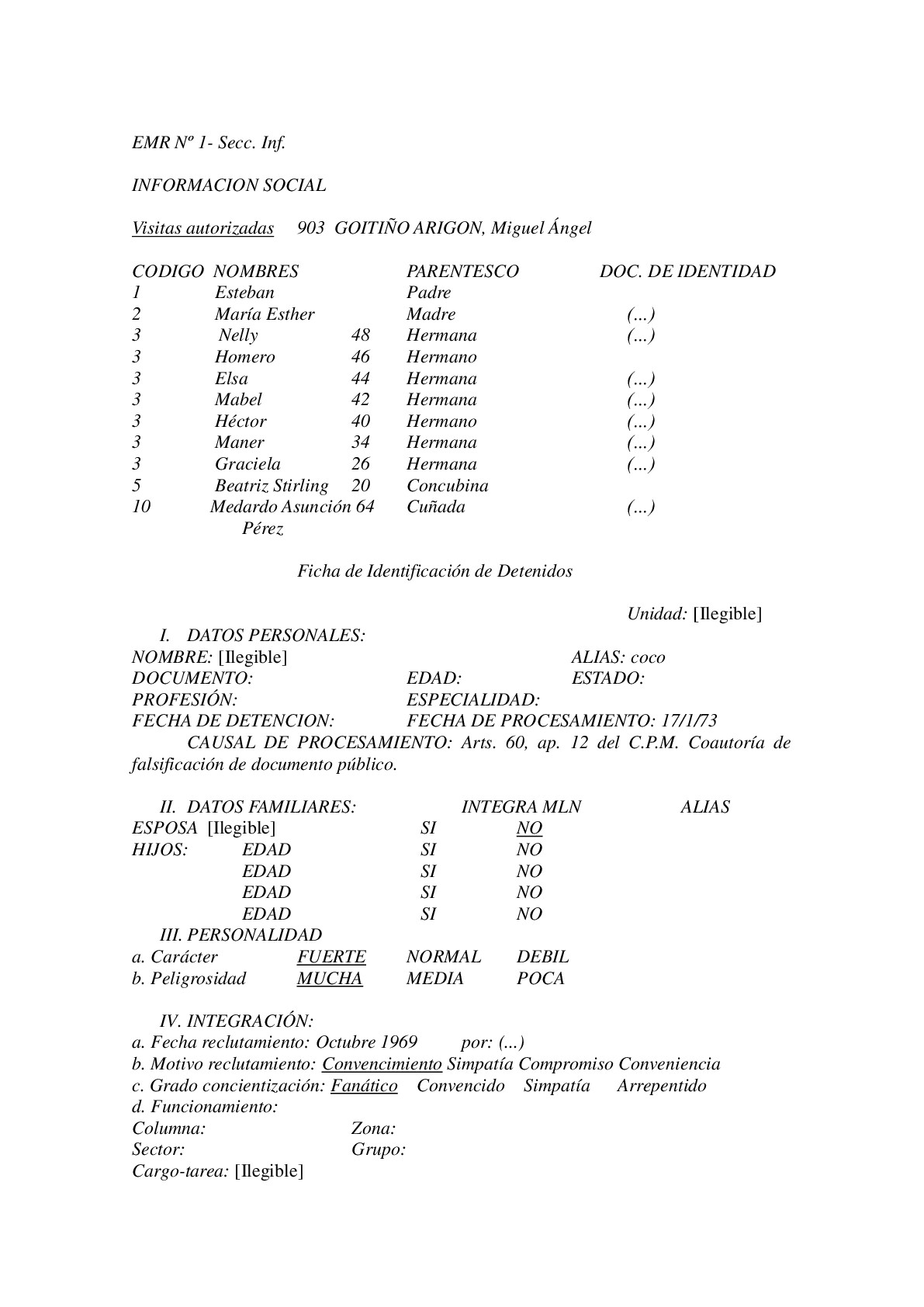 EMR Nº 1- Secc. Inf.

INFORMACION SOCIAL

Visitas autorizadas 903 GOITIÑO ARIGON, Miguel Ángel

| CODIGO | NOMBRES | | PARENTESCO | DOC. DE IDENTIDAD |
|---|---|---|---|---|
| 1 | Esteban | | Padre | |
| 2 | María Esther | | Madre | (...) |
| 3 | Nelly | 48 | Hermana | (...) |
| 3 | Homero | 46 | Hermano | |
| 3 | Elsa | 44 | Hermana | (...) |
| 3 | Mabel | 42 | Hermana | (...) |
| 3 | Héctor | 40 | Hermano | (...) |
| 3 | Maner | 34 | Hermana | (...) |
| 3 | Graciela | 26 | Hermana | (...) |
| 5 | Beatriz Stirling | 20 | Concubina | |
| 10 | Medardo Asunción Pérez | 64 | Cuñada | (...) |

Ficha de Identificación de Detenidos

Unidad: [Ilegible]

I. DATOS PERSONALES:
NOMBRE: [Ilegible] ALIAS: coco
DOCUMENTO: EDAD: ESTADO:
PROFESIÓN: ESPECIALIDAD:
FECHA DE DETENCION: FECHA DE PROCESAMIENTO: 17/1/73
CAUSAL DE PROCESAMIENTO: Arts. 60, ap. 12 del C.P.M. Coautoría de falsificación de documento público.

II. DATOS FAMILIARES: INTEGRA MLN ALIAS
ESPOSA [Ilegible] SI NO
HIJOS: EDAD SI NO
EDAD SI NO
EDAD SI NO
EDAD SI NO
III. PERSONALIDAD
a. Carácter FUERTE NORMAL DEBIL
b. Peligrosidad MUCHA MEDIA POCA

IV. INTEGRACIÓN:
a. Fecha reclutamiento: Octubre 1969 por: (...)
b. Motivo reclutamiento: Convencimiento Simpatía Compromiso Conveniencia
c. Grado concientización: Fanático Convencido Simpatía Arrepentido
d. Funcionamiento:
Columna: Zona:
Sector: Grupo:
Cargo-tarea: [Ilegible]